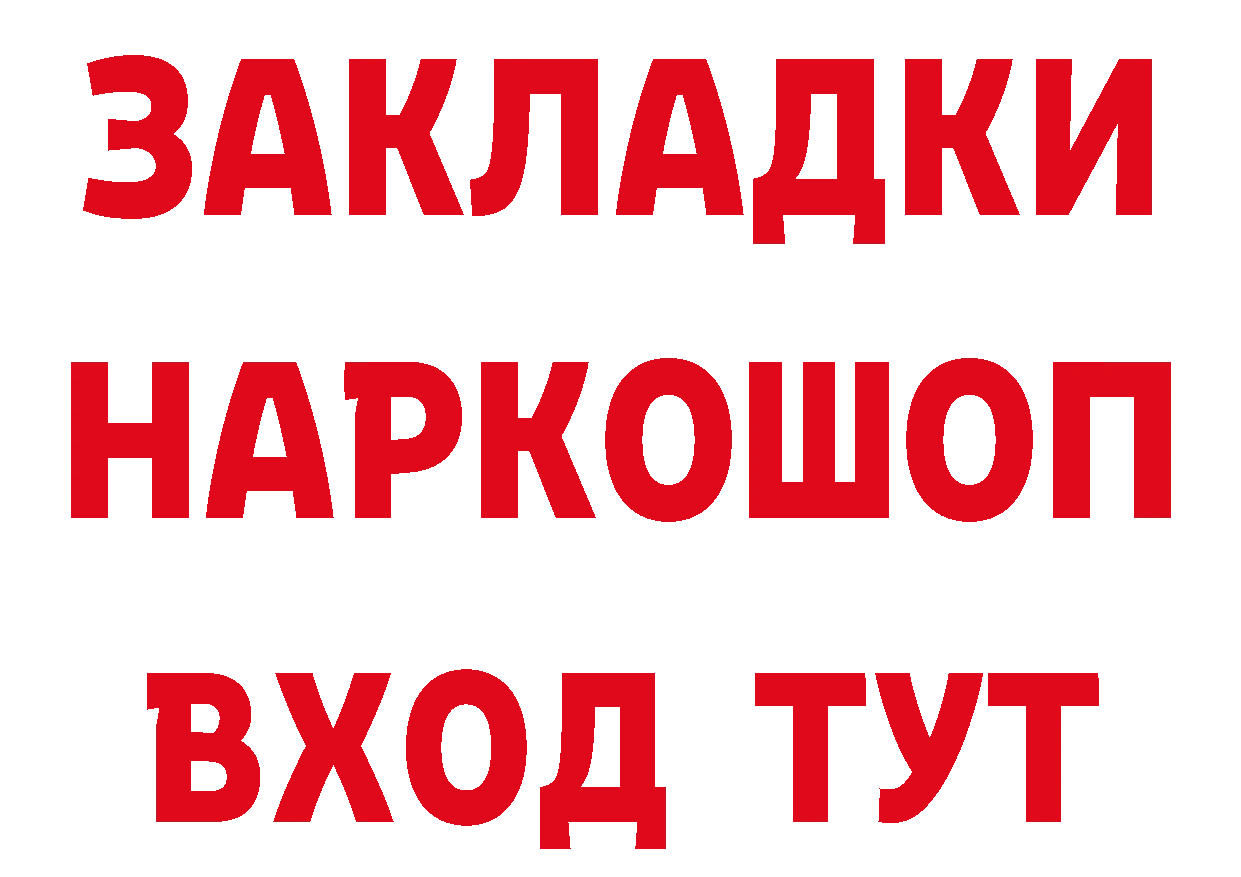 ЗАКЛАДКИ НАРКОШОП ВХОД ТУТ